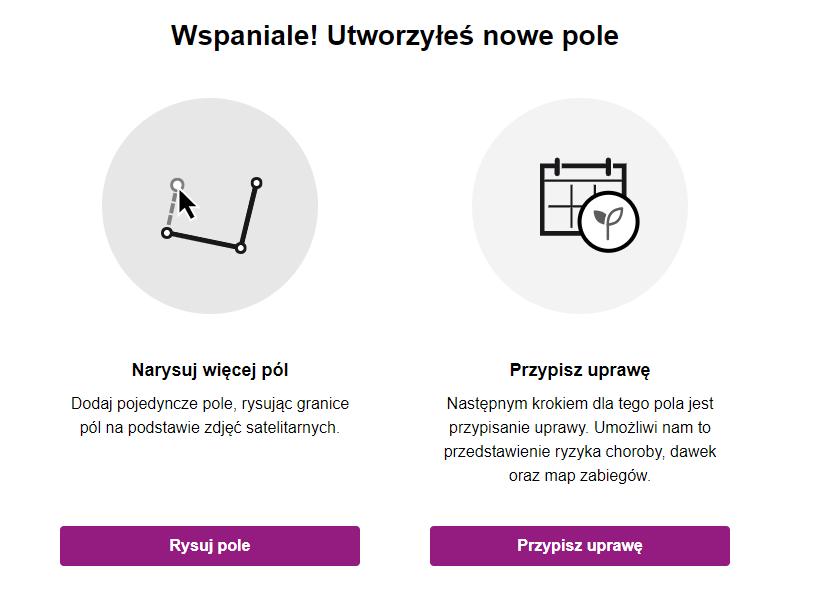 Wspaniale! Utworzyłeś nowe pole

Narysuj więcej pól

Dodaj pojedyncze pole, rysując granice pól na podstawie zdjęć satelitarnych.

Rysuj pole

Przypisz uprawę

Następnym krokiem dla tego pola jest przypisanie uprawy. Umożliwi nam to przedstawienie ryzyka choroby, dawek oraz map zabiegów.

Przypisz uprawę